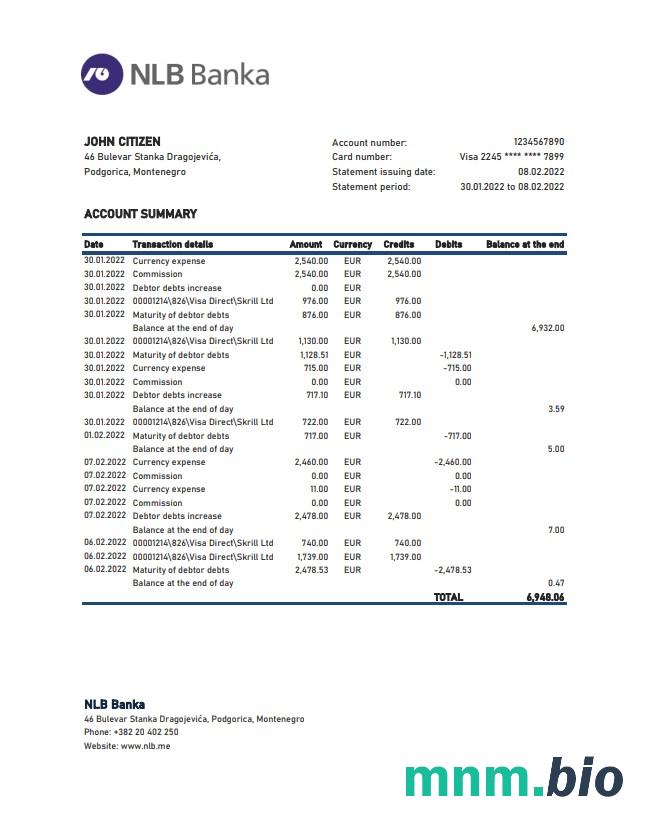 NLB Banka

JOHN CITIZEN
46 Bulevar Stanka Dragojevića,
Podgorica, Montenegro

Account number: 1234567890
Card number: Visa 2245 **** **** 7899
Statement issuing date: 08.02.2022
Statement period: 30.01.2022 to 08.02.2022

ACCOUNT SUMMARY

| Date | Transaction details | Amount | Currency | Credits | Debits | Balance at the end |
|---|---|---|---|---|---|---|
| 30.01.2022 | Currency expense | 2,540.00 | EUR | 2,540.00 | | |
| 30.01.2022 | Commission | 2,540.00 | EUR | 2,540.00 | | |
| 30.01.2022 | Debtor debts increase | 0.00 | EUR | | | |
| 30.01.2022 | 00001214\826\Visa Direct\Skrill Ltd | 976.00 | EUR | 976.00 | | |
| 30.01.2022 | Maturity of debtor debts | 876.00 | EUR | 876.00 | | |
| | Balance at the end of day | | | | | 6,932.00 |
| 30.01.2022 | 00001214\826\Visa Direct\Skrill Ltd | 1,130.00 | EUR | 1,130.00 | | |
| 30.01.2022 | Maturity of debtor debts | 1,128.51 | EUR | | -1,128.51 | |
| 30.01.2022 | Currency expense | 715.00 | EUR | | -715.00 | |
| 30.01.2022 | Commission | 0.00 | EUR | | 0.00 | |
| 30.01.2022 | Debtor debts increase | 717.10 | EUR | 717.10 | | |
| | Balance at the end of day | | | | | 3.59 |
| 30.01.2022 | 00001214\826\Visa Direct\Skrill Ltd | 722.00 | EUR | 722.00 | | |
| 01.02.2022 | Maturity of debtor debts | 717.00 | EUR | | -717.00 | |
| | Balance at the end of day | | | | | 5.00 |
| 07.02.2022 | Currency expense | 2,460.00 | EUR | | -2,460.00 | |
| 07.02.2022 | Commission | 0.00 | EUR | | 0.00 | |
| 07.02.2022 | Currency expense | 11.00 | EUR | | -11.00 | |
| 07.02.2022 | Commission | 0.00 | EUR | | 0.00 | |
| 07.02.2022 | Debtor debts increase | 2,478.00 | EUR | 2,478.00 | | |
| | Balance at the end of day | | | | | 7.00 |
| 06.02.2022 | 00001214\826\Visa Direct\Skrill Ltd | 740.00 | EUR | 740.00 | | |
| 06.02.2022 | 00001214\826\Visa Direct\Skrill Ltd | 1,739.00 | EUR | 1,739.00 | | |
| 06.02.2022 | Maturity of debtor debts | 2,478.53 | EUR | | -2,478.53 | |
| | Balance at the end of day | | | | | 0.47 |
| | | | | | TOTAL | 6,948.06 |

NLB Banka
46 Bulevar Stanka Dragojevića, Podgorica, Montenegro
Phone: +382 20 402 250
Website: www.nlb.me

mnm.bio